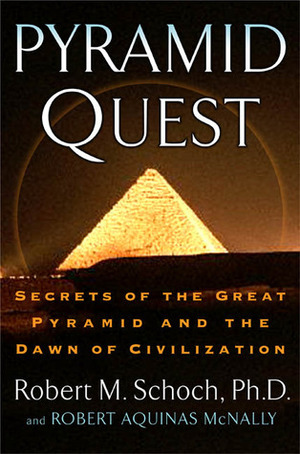 PYRAMID QUEST

SECRETS OF THE GREAT PYRAMID AND THE DAWN OF CIVILIZATION

Robert M. Schoch, Ph.D.
and ROBERT AQUINAS McNALLY